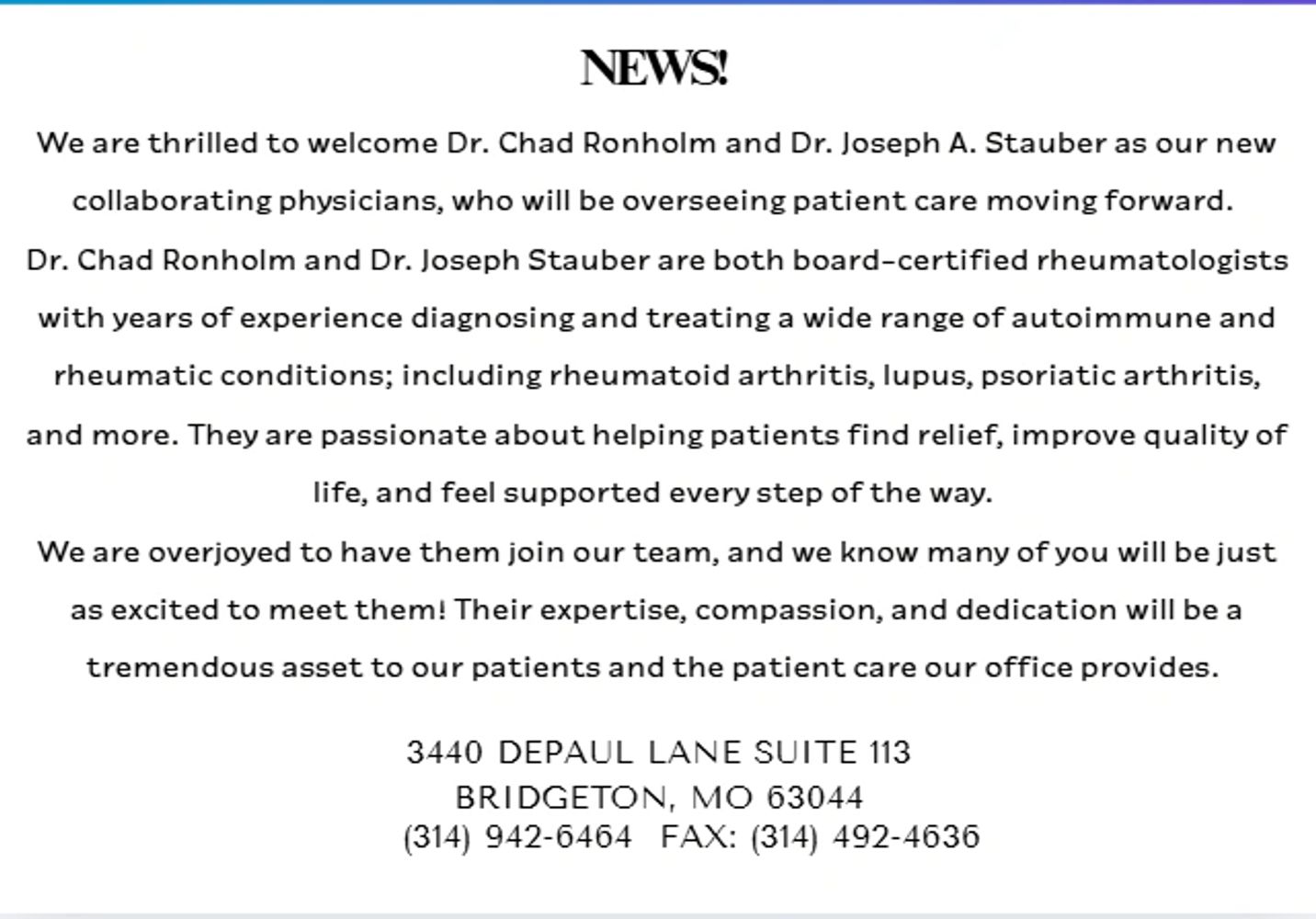 NEWS!

We are thrilled to welcome Dr. Chad Ronholm and Dr. Joseph A. Stauber as our new collaborating physicians, who will be overseeing patient care moving forward.

Dr. Chad Ronholm and Dr. Joseph Stauber are both board-certified rheumatologists with years of experience diagnosing and treating a wide range of autoimmune and rheumatic conditions; including rheumatoid arthritis, lupus, psoriatic arthritis, and more. They are passionate about helping patients find relief, improve quality of life, and feel supported every step of the way.

We are overjoyed to have them join our team, and we know many of you will be just as excited to meet them! Their expertise, compassion, and dedication will be a tremendous asset to our patients and the patient care our office provides.

3440 DEPAUL LANE SUITE 113
BRIDGETON, MO 63044
(314) 942-6464 FAX: (314) 492-4636